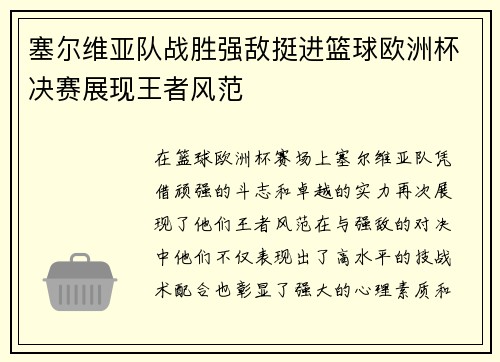 塞尔维亚队战胜强敌挺进篮球欧洲杯决赛展现王者风范

在篮球欧洲杯赛场上塞尔维亚队凭借顽强的斗志和卓越的实力再次展现了他们王者风范在与强敌的对决中他们不仅表现出了高水平的技战术配合也彰显了强大的心理素质和